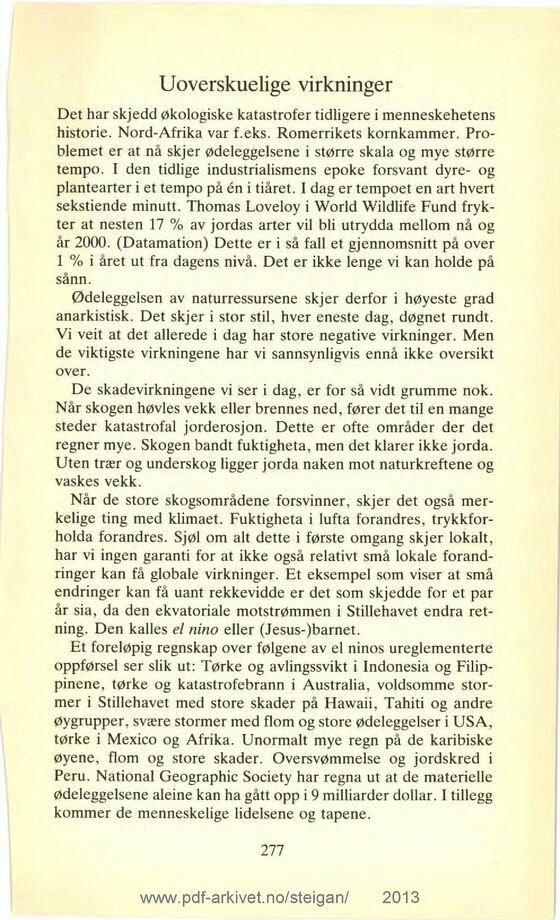 Uoverskuelige virkninger

Det har skjedd økologiske katastrofer tidligere i menneskehetens historie. Nord-Afrika var f.eks. Romerrikets kornkammer. Problemet er at nå skjer ødeleggelsene i større skala og mye større tempo. I den tidlige industrialismens epoke forsvant dyre- og plantearter i et tempo på én i tiåret. I dag er tempoet en art hvert sekstiende minutt. Thomas Loveloy i World Wildlife Fund frykter at nesten 17 % av jordas arter vil bli utrydda mellom nå og år 2000. (Datamation) Dette er i så fall et gjennomsnitt på over 1 % i året ut fra dagens nivå. Det er ikke lenge vi kan holde på sånn.

Ødeleggelsen av naturressursene skjer derfor i høyeste grad anarkistisk. Det skjer i stor stil, hver eneste dag, døgnet rundt. Vi veit at det allerede i dag har store negative virkninger. Men de viktigste virkningene har vi sannsynligvis ennå ikke oversikt over.

De skadevirkningene vi ser i dag, er for så vidt grumme nok. Når skogen høvles vekk eller brennes ned, fører det til en mange steder katastrofal jorderosjon. Dette er ofte områder der det regner mye. Skogen bandt fuktigheta, men det klarer ikke jorda. Uten trær og underskog ligger jorda naken mot naturkreftene og vaskes vekk.

Når de store skogsområdene forsvinner, skjer det også merkelige ting med klimaet. Fuktigheta i lufta forandres, trykkforholda forandres. Sjøl om alt dette i første omgang skjer lokalt, har vi ingen garanti for at ikke også relativt små lokale forandringer kan få globale virkninger. Et eksempel som viser at små endringer kan få uant rekkevidde er det som skjedde for et par år sia, da den ekvatoriale motstrømmen i Stillehavet endra retning. Den kalles el nino eller (Jesus-)barnet.

Et foreløpig regnskap over følgene av el ninos ureglementerte oppførsel ser slik ut: Tørke og avlingssvikt i Indonesia og Filippinene, tørke og katastrofebrann i Australia, voldsomme stormer i Stillehavet med store skader på Hawaii, Tahiti og andre øygrupper, svære stormer med flom og store ødeleggelser i USA, tørke i Mexico og Afrika. Unormalt mye regn på de karibiske øyene, flom og store skader. Oversvømmelse og jordskred i Peru. National Geographic Society har regna ut at de materielle ødeleggelsene aleine kan ha gått opp i 9 milliarder dollar. I tillegg kommer de menneskelige lidelsene og tapene.

277

www.pdf-arkivet.no/steigan/ 2013